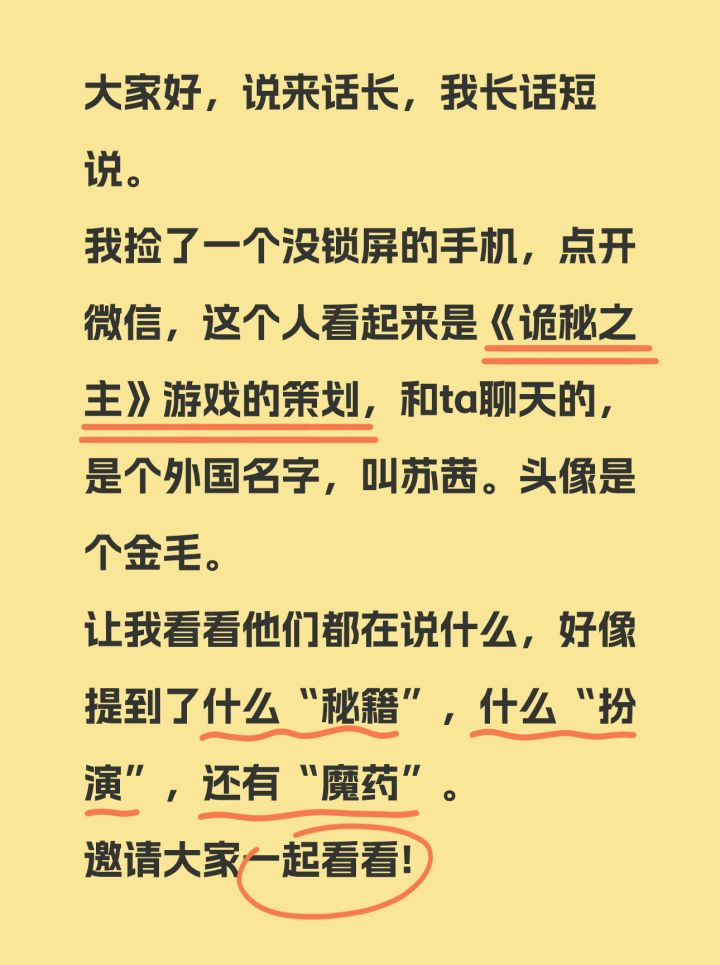 大家好，说来话长，我长话短说。
我捡了一个没锁屏的手机，点开微信，这个人看起来是《诡秘之主》游戏的策划，和ta聊天的，是个外国名字，叫苏茜。头像是个金毛。
让我看看他们都在说什么，好像提到了什么“秘籍”，什么“扮演”，还有“魔药”。
邀请大家一起看看!